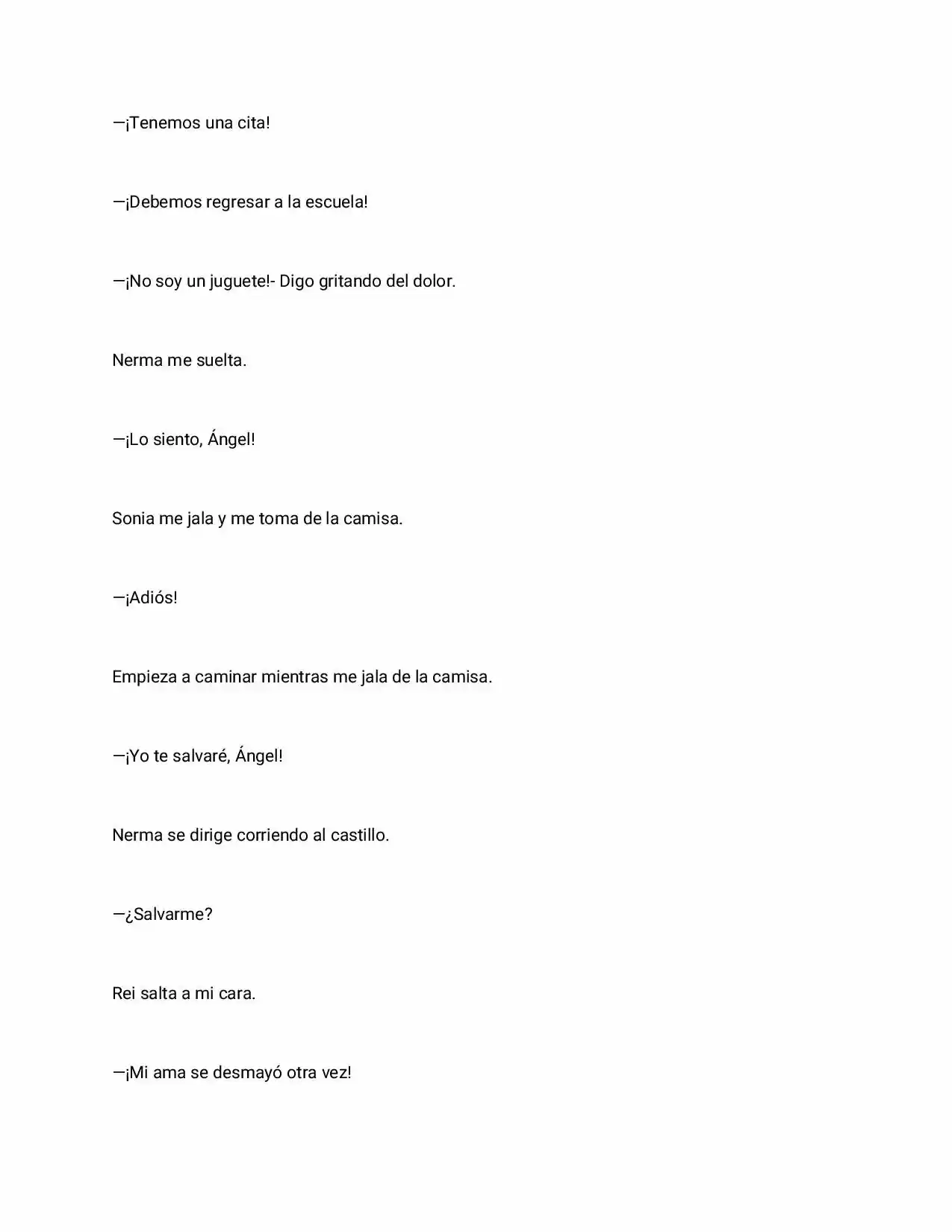 —¡Tenemos una cita!

—¡Debemos regresar a la escuela!

—¡No soy un juguete!- Digo gritando del dolor.

Nerma me suelta.

—¡Lo siento, Ángel!

Sonia me jala y me toma de la camisa.

—¡Adiós!

Empieza a caminar mientras me jala de la camisa.

—¡Yo te salvaré, Ángel!

Nerma se dirige corriendo al castillo.

—¿Salvarme?

Rei salta a mi cara.

—¡Mi ama se desmayó otra vez!